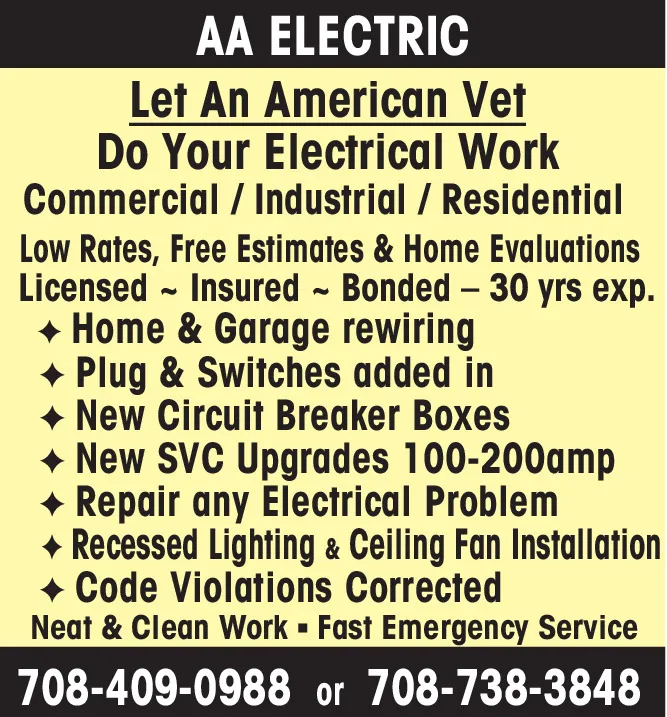 AA ELECTRIC

Let An American Vet
Do Your Electrical Work

Commercial / Industrial / Residential

Low Rates, Free Estimates & Home Evaluations
Licensed ~ Insured ~ Bonded – 30 yrs exp.

✦ Home & Garage rewiring
✦ Plug & Switches added in
✦ New Circuit Breaker Boxes
✦ New SVC Upgrades 100-200amp
✦ Repair any Electrical Problem
✦ Recessed Lighting & Ceiling Fan Installation
✦ Code Violations Corrected

Neat & Clean Work ▪ Fast Emergency Service

708-409-0988 or 708-738-3848